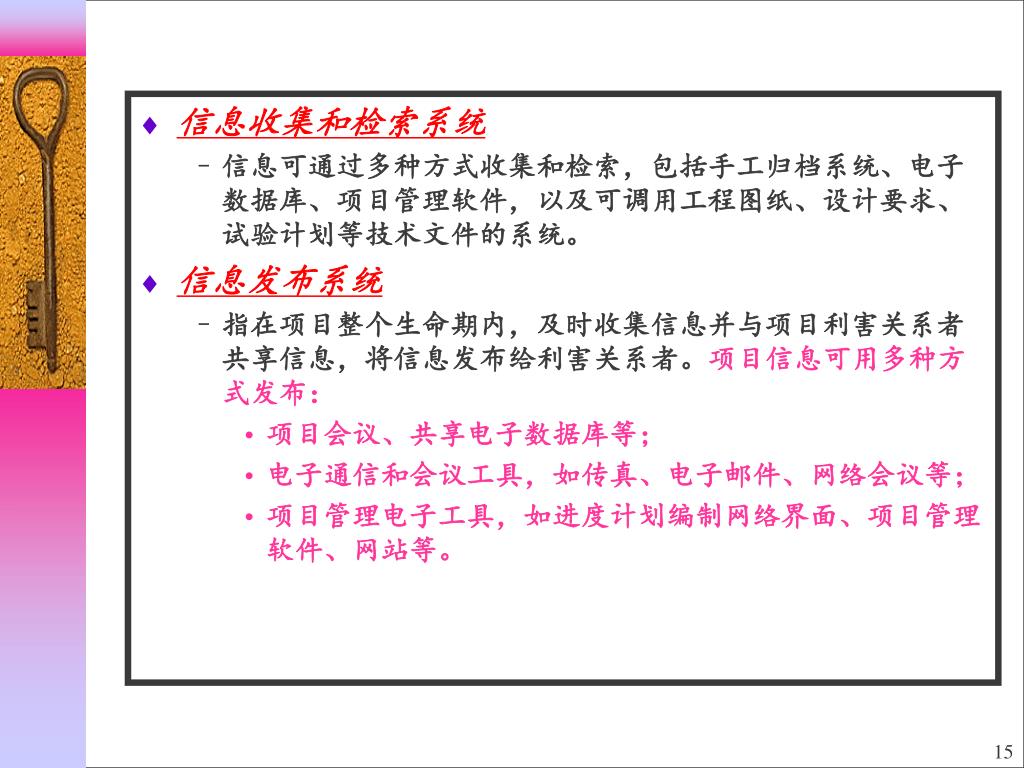 ♦ 信息收集和检索系统

– 信息可通过多种方式收集和检索，包括手工归档系统、电子数据库、项目管理软件，以及可调用工程图纸、设计要求、试验计划等技术文件的系统。

♦ 信息发布系统

– 指在项目整个生命期内，及时收集信息并与项目利害关系者共享信息，将信息发布给利害关系者。项目信息可用多种方式发布：

• 项目会议、共享电子数据库等；

• 电子通信和会议工具，如传真、电子邮件、网络会议等；

• 项目管理电子工具，如进度计划编制网络界面、项目管理软件、网站等。

15